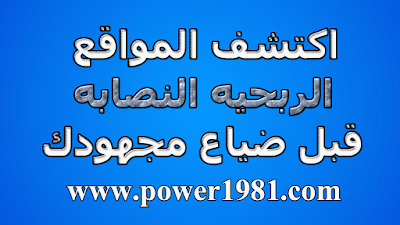 اكتشف المواقع
الربحيه النصابه
قبل ضياع مجهودك
www.power1981.com